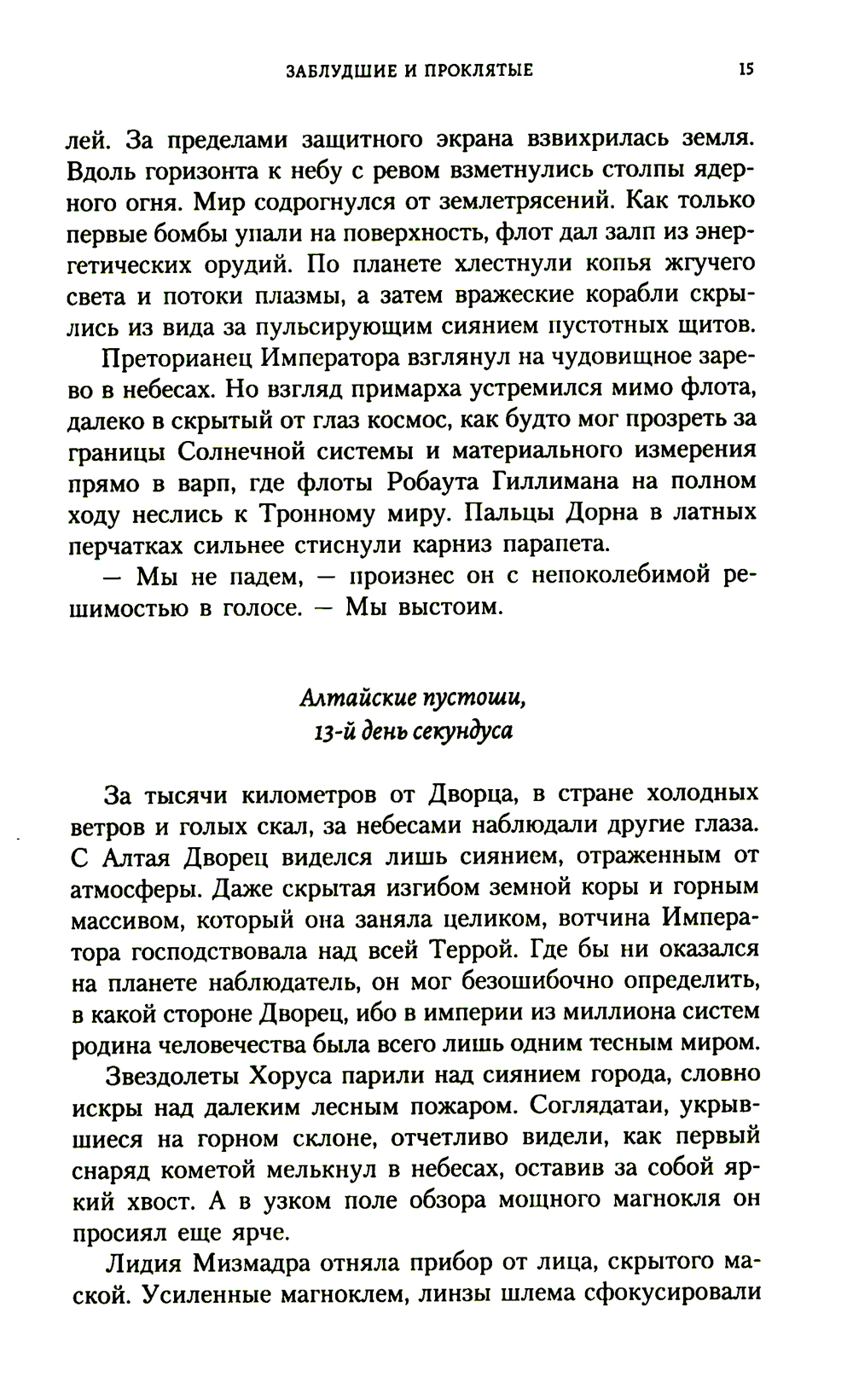 ЗАБЛУДШИЕ И ПРОКЛЯТЫЕ 15

лей. За пределами защитного экрана взвихрилась земля. Вдоль горизонта к небу с ревом взметнулись столпы ядерного огня. Мир содрогнулся от землетрясений. Как только первые бомбы упали на поверхность, флот дал залп из энергетических орудий. По планете хлестнули копья жгучего света и потоки плазмы, а затем вражеские корабли скрылись из вида за пульсирующим сиянием пустотных щитов.

Преторианец Императора взглянул на чудовищное зарево в небесах. Но взгляд примарха устремился мимо флота, далеко в скрытый от глаз космос, как будто мог прозреть за границы Солнечной системы и материального измерения прямо в варп, где флоты Робаута Гиллимана на полном ходу неслись к Тронному миру. Пальцы Дорна в латных перчатках сильнее стиснули карниз парапета.

— Мы не падем, — произнес он с непоколебимой решимостью в голосе. — Мы выстоим.

Алтайские пустоши,
13-й день секундуса

За тысячи километров от Дворца, в стране холодных ветров и голых скал, за небесами наблюдали другие глаза. С Алтая Дворец виделся лишь сиянием, отраженным от атмосферы. Даже скрытая изгибом земной коры и горным массивом, который она заняла целиком, вотчина Императора господствовала над всей Террой. Где бы ни оказался на планете наблюдатель, он мог безошибочно определить, в какой стороне Дворец, ибо в империи из миллиона систем родина человечества была всего лишь одним тесным миром.

Звездолеты Хоруса парили над сиянием города, словно искры над далеким лесным пожаром. Соглядатаи, укрывшиеся на горном склоне, отчетливо видели, как первый снаряд кометой мелькнул в небесах, оставив за собой яркий хвост. А в узком поле обзора мощного магнокля он просиял еще ярче.

Лидия Мизмадра отняла прибор от лица, скрытого маской. Усиленные магноклем, линзы шлема сфокусировали